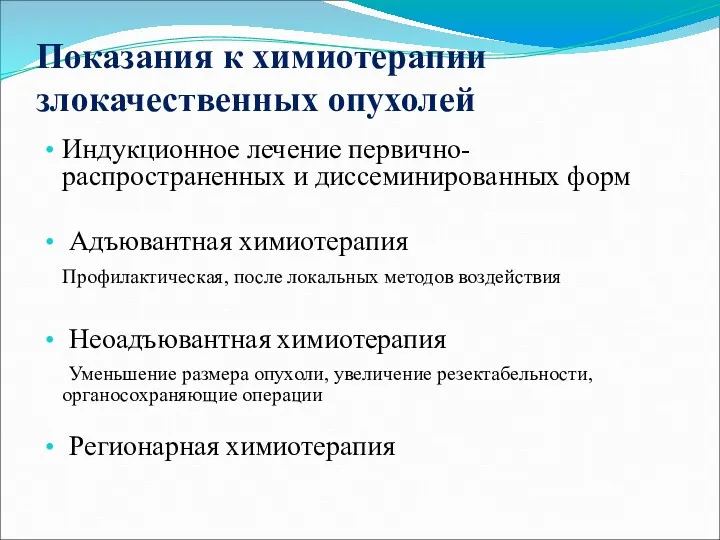 Показания к химиотерапии злокачественных опухолей

• Индукционное лечение первично-распространенных и диссеминированных форм

• Адъювантная химиотерапия

Профилактическая, после локальных методов воздействия

• Неоадъювантная химиотерапия

Уменьшение размера опухоли, увеличение резектабельности, органосохраняющие операции

• Регионарная химиотерапия